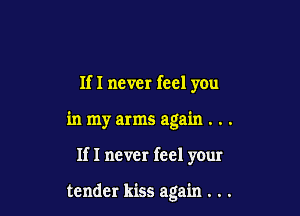 If I never feel you
in my arms again . . .
If I never feel your
tender kiss again . . .